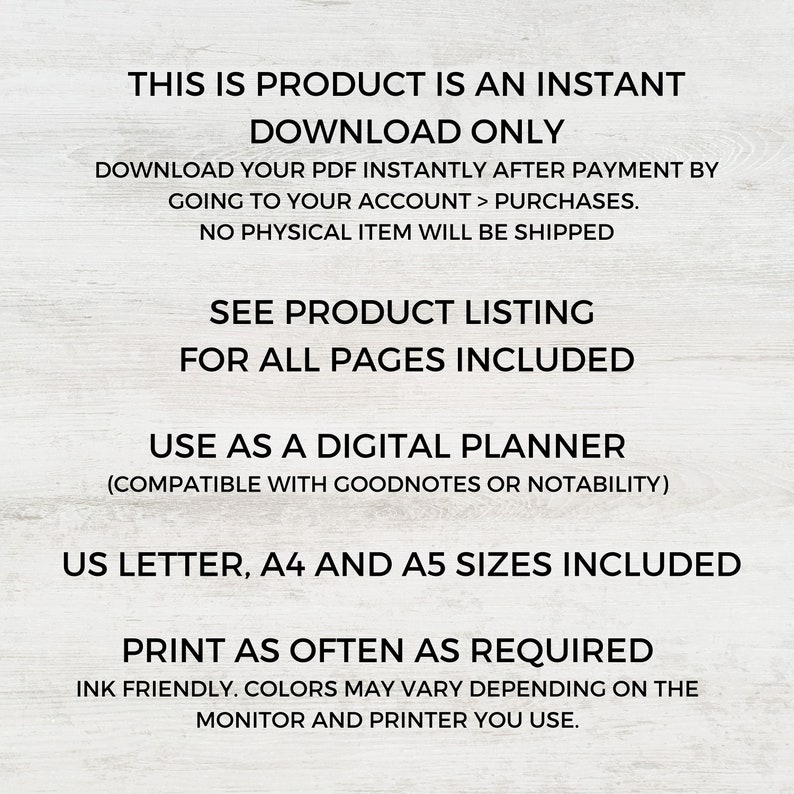 THIS IS PRODUCT IS AN INSTANT DOWNLOAD ONLY
DOWNLOAD YOUR PDF INSTANTLY AFTER PAYMENT BY GOING TO YOUR ACCOUNT > PURCHASES.
NO PHYSICAL ITEM WILL BE SHIPPED

SEE PRODUCT LISTING FOR ALL PAGES INCLUDED

USE AS A DIGITAL PLANNER
(COMPATIBLE WITH GOODNOTES OR NOTABILITY)

US LETTER, A4 AND A5 SIZES INCLUDED

PRINT AS OFTEN AS REQUIRED
INK FRIENDLY. COLORS MAY VARY DEPENDING ON THE MONITOR AND PRINTER YOU USE.